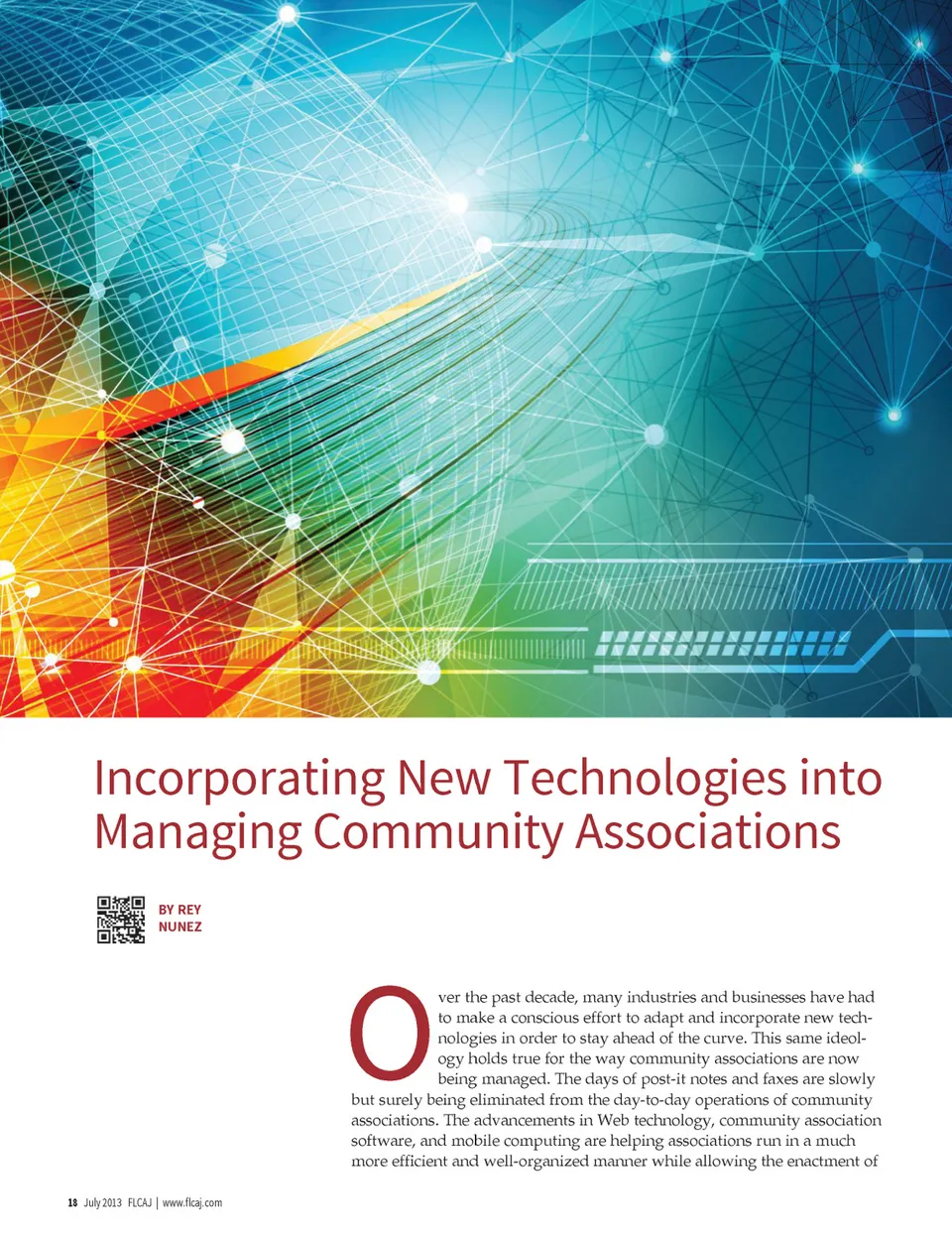 Incorporating New Technologies into Managing Community Associations

BY REY NUNEZ

Over the past decade, many industries and businesses have had to make a conscious effort to adapt and incorporate new technologies in order to stay ahead of the curve. This same ideology holds true for the way community associations are now being managed. The days of post-it notes and faxes are slowly but surely being eliminated from the day-to-day operations of community associations. The advancements in Web technology, community association software, and mobile computing are helping associations run in a much more efficient and well-organized manner while allowing the enactment of

18 July 2013 FLCAJ | www.flcaj.com